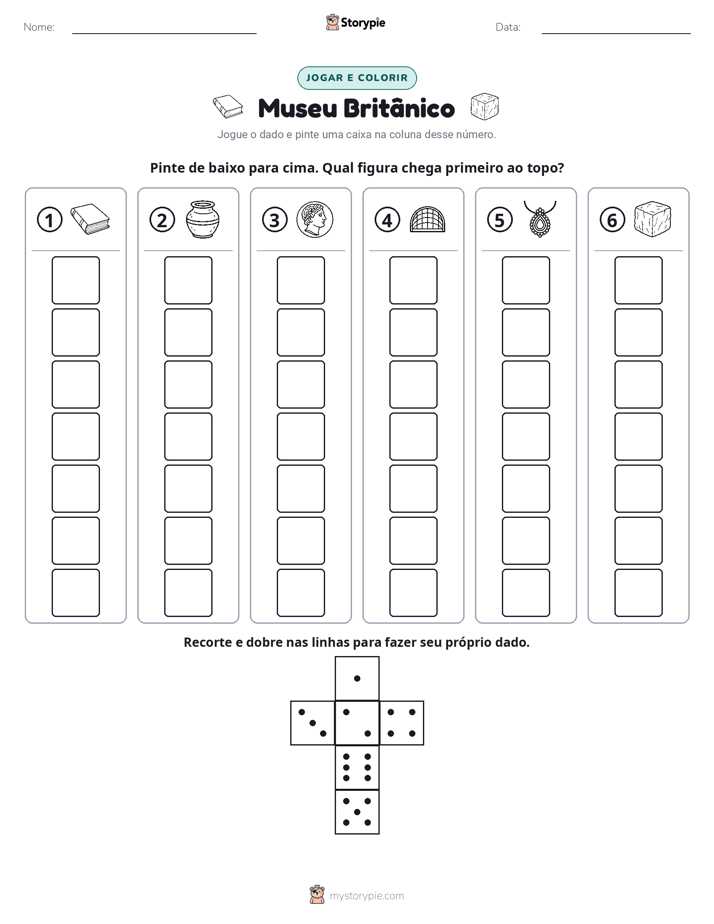 Nome: ____ Storypie Data: ____

JOGAR E COLORIR

Museu Britânico

Jogue o dado e pinte uma caixa na coluna desse número.

Pinte de baixo para cima. Qual figura chega primeiro ao topo?

① ② ③ ④ ⑤ ⑥

Recorte e dobre nas linhas para fazer seu próprio dado.

mystorypie.com